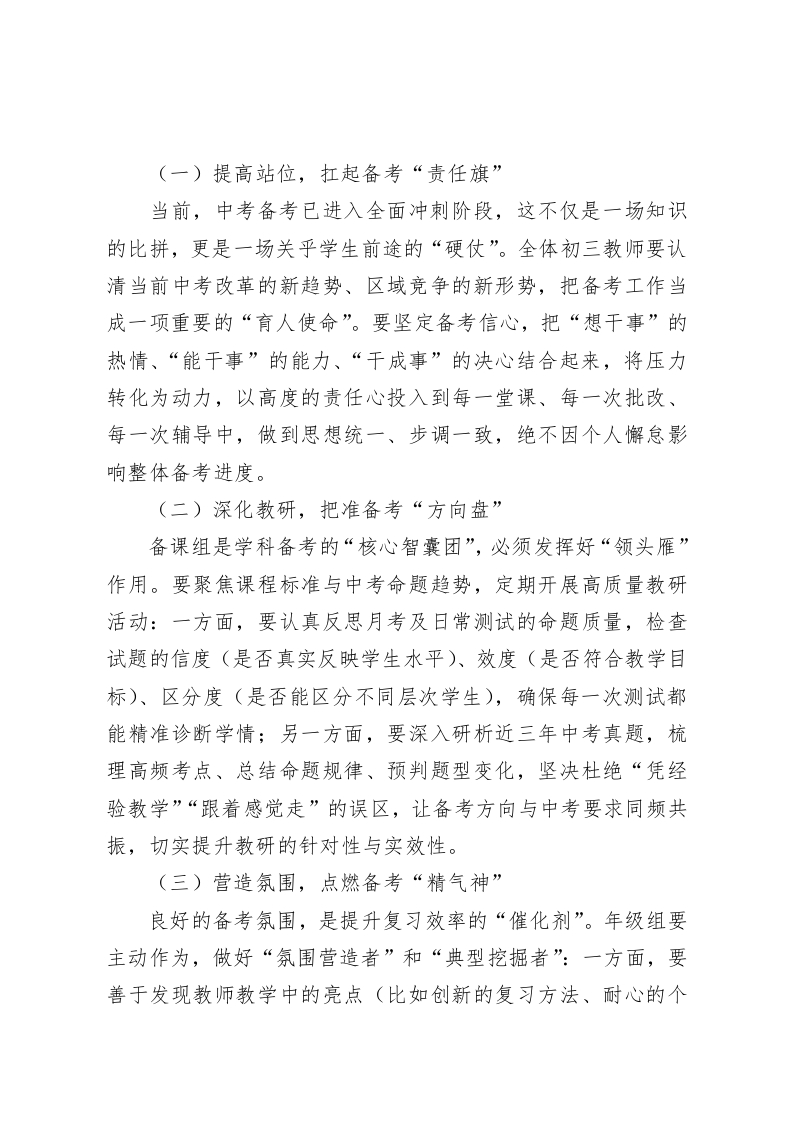 （一）提高站位，扛起备考“责任旗”

当前，中考备考已进入全面冲刺阶段，这不仅是一场知识的比拼，更是一场关乎学生前途的“硬仗”。全体初三教师要认清当前中考改革的新趋势、区域竞争的新形势，把备考工作当成一项重要的“育人使命”。要坚定备考信心，把“想干事”的热情、“能干事”的能力、“干成事”的决心结合起来，将压力转化为动力，以高度的责任心投入到每一堂课、每一次批改、每一次辅导中，做到思想统一、步调一致，绝不因个人懈怠影响整体备考进度。

（二）深化教研，把准备考“方向盘”

备课组是学科备考的“核心智囊团”，必须发挥好“领头雁”作用。要聚焦课程标准与中考命题趋势，定期开展高质量教研活动：一方面，要认真反思月考及日常测试的命题质量，检查试题的信度（是否真实反映学生水平）、效度（是否符合教学目标）、区分度（是否能区分不同层次学生），确保每一次测试都能精准诊断学情；另一方面，要深入研析近三年中考真题，梳理高频考点、总结命题规律、预判题型变化，坚决杜绝“凭经验教学”“跟着感觉走”的误区，让备考方向与中考要求同频共振，切实提升教研的针对性与实效性。

（三）营造氛围，点燃备考“精气神”

良好的备考氛围，是提升复习效率的“催化剂”。年级组要主动作为，做好“氛围营造者”和“典型挖掘者”：一方面，要善于发现教师教学中的亮点（比如创新的复习方法、耐心的个